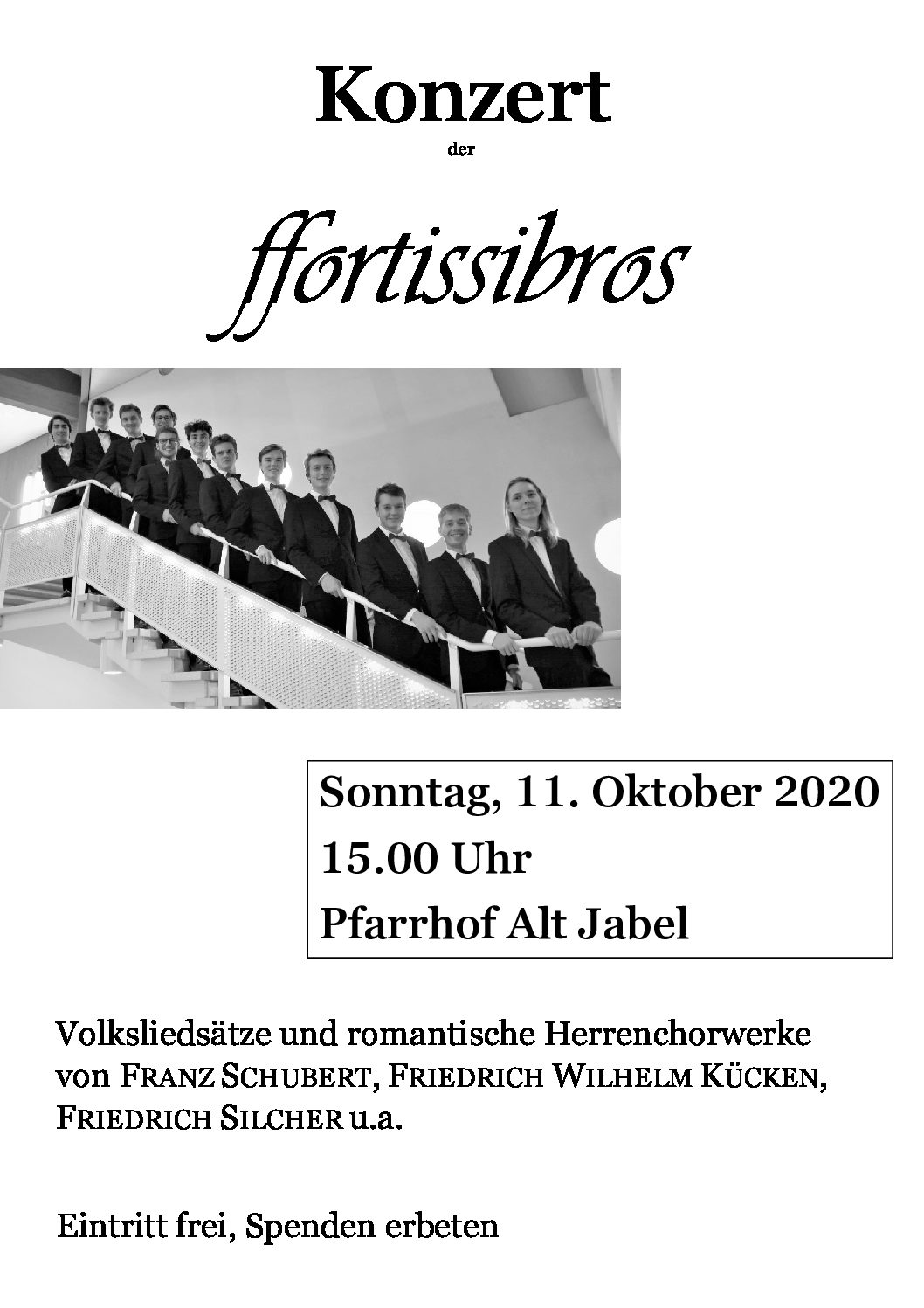 Konzert

der

ffortissibros

Sonntag, 11. Oktober 2020
15.00 Uhr
Pfarrhof Alt Jabel

Volksliedsätze und romantische Herrenchorwerke von FRANZ SCHUBERT, FRIEDRICH WILHELM KÜCKEN, FRIEDRICH SILCHER u.a.

Eintritt frei, Spenden erbeten